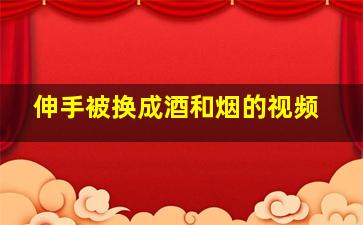 伸手被换成酒和烟的视频